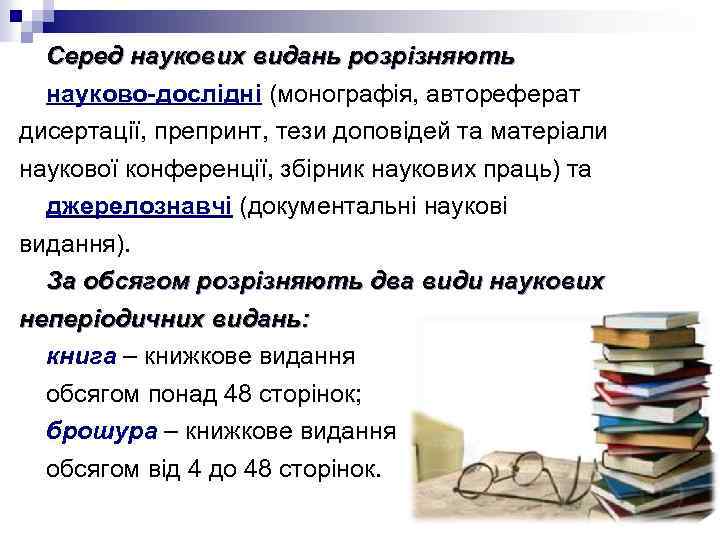 Серед наукових видань розрізняють

науково-дослідні (монографія, автореферат дисертації, препринт, тези доповідей та матеріали наукової конференції, збірник наукових праць) та

джерелознавчі (документальні наукові видання).

За обсягом розрізняють два види наукових неперіодичних видань:

книга – книжкове видання обсягом понад 48 сторінок;

брошура – книжкове видання обсягом від 4 до 48 сторінок.